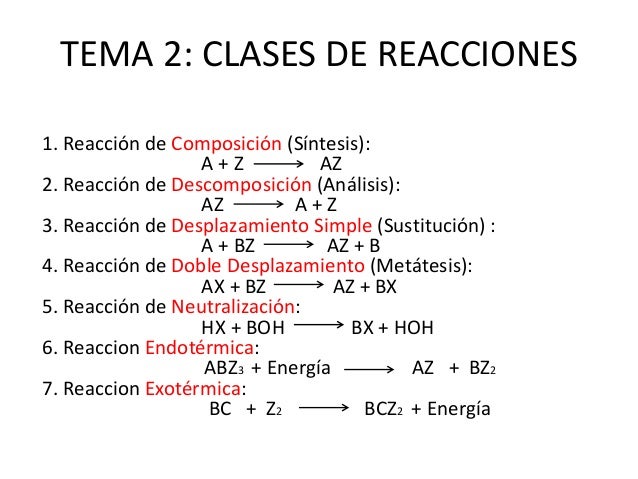 TEMA 2: CLASES DE REACCIONES

1. Reacción de Composición (Síntesis):
$A + Z \longrightarrow AZ$
2. Reacción de Descomposición (Análisis):
$AZ \longrightarrow A + Z$
3. Reacción de Desplazamiento Simple (Sustitución) :
$A + BZ \longrightarrow AZ + B$
4. Reacción de Doble Desplazamiento (Metátesis):
$AX + BZ \longrightarrow AZ + BX$
5. Reacción de Neutralización:
$HX + BOH \longrightarrow BX + HOH$
6. Reaccion Endotérmica:
$ABZ_3$ + Energía $\longrightarrow AZ + BZ_2$
7. Reaccion Exotérmica:
$BC + Z_2 \longrightarrow BCZ_2$ + Energía